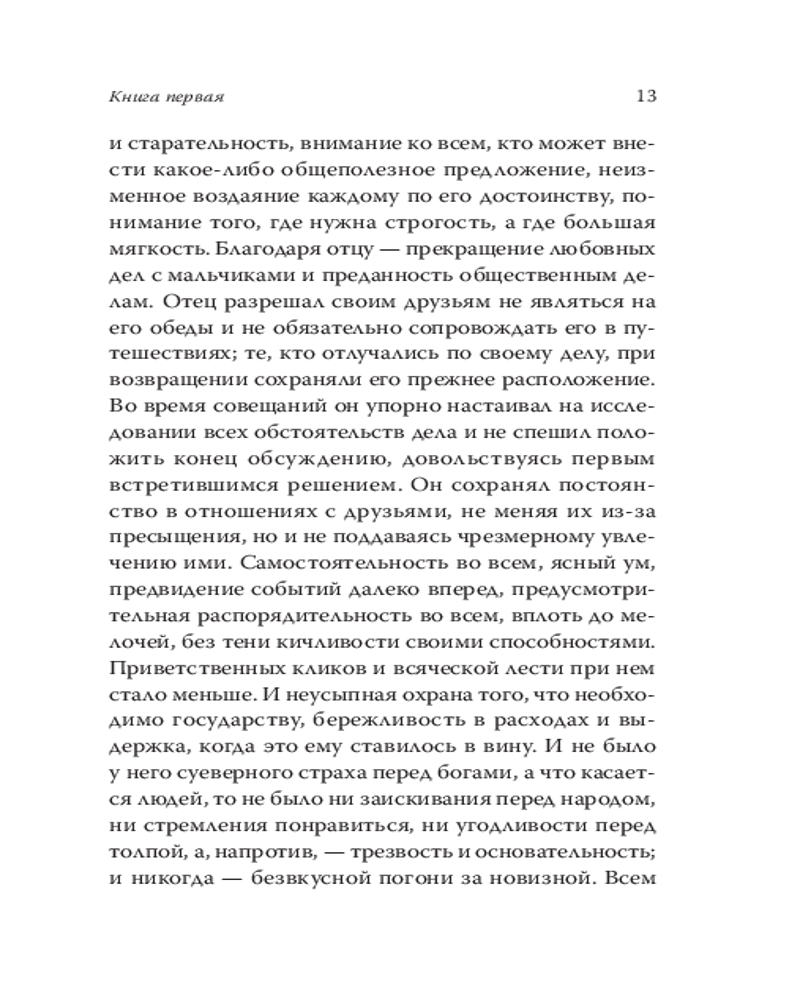 Книга первая 13

и старательность, внимание ко всем, кто может внести какое-либо общеполезное предложение, неизменное воздаяние каждому по его достоинству, понимание того, где нужна строгость, а где большая мягкость. Благодаря отцу — прекращение любовных дел с мальчиками и преданность общественным делам. Отец разрешал своим друзьям не являться на его обеды и не обязательно сопровождать его в путешествиях; те, кто отлучались по своему делу, при возвращении сохраняли его прежнее расположение. Во время совещаний он упорно настаивал на исследовании всех обстоятельств дела и не спешил положить конец обсуждению, довольствуясь первым встретившимся решением. Он сохранял постоянство в отношениях с друзьями, не меняя их из-за пресыщения, но и не поддаваясь чрезмерному увлечению ими. Самостоятельность во всем, ясный ум, предвидение событий далеко вперед, предусмотрительная распорядительность во всем, вплоть до мелочей, без тени кичливости своими способностями. Приветственных кликов и всяческой лести при нем стало меньше. И неусыпная охрана того, что необходимо государству, бережливость в расходах и выдержка, когда это ему ставилось в вину. И не было у него суеверного страха перед богами, а что касается людей, то не было ни заискивания перед народом, ни стремления понравиться, ни угодливости перед толпой, а, напротив, — трезвость и основательность; и никогда — безвкусной погони за новизной. Всем